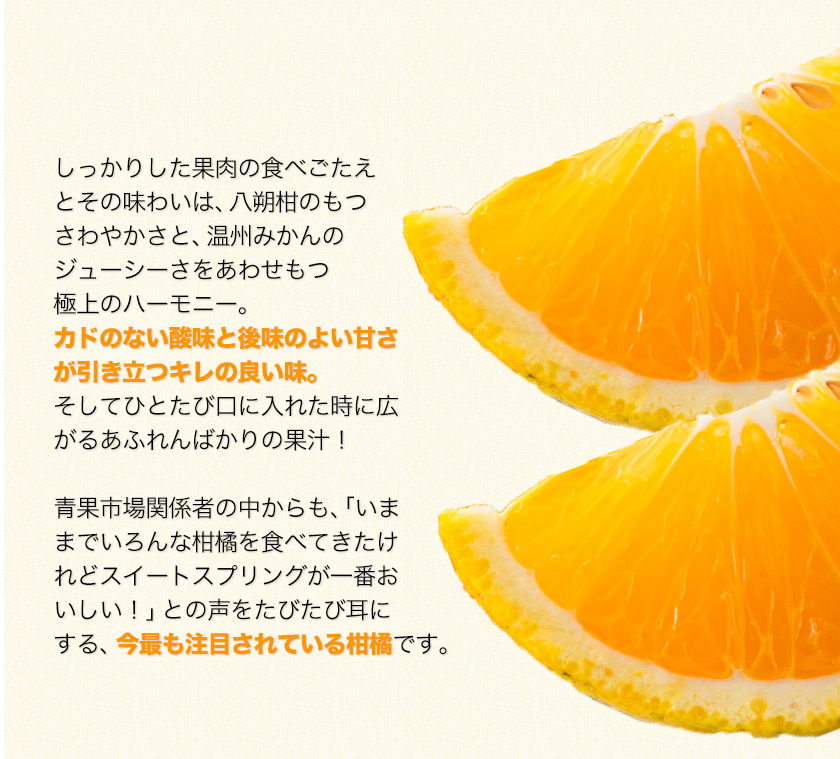 しっかりした果肉の食べごたえとその味わいは、八朔柑のもつさわやかさと、温州みかんのジューシーさをあわせもつ極上のハーモニー。
カドのない酸味と後味のよい甘さが引き立つキレの良い味。
そしてひとたび口に入れた時に広がるあふれんばかりの果汁！

青果市場関係者の中からも、「いままでいろんな柑橘を食べてきたけれどスイートスプリングが一番おいしい！」との声をたびたび耳にする、今最も注目されている柑橘です。